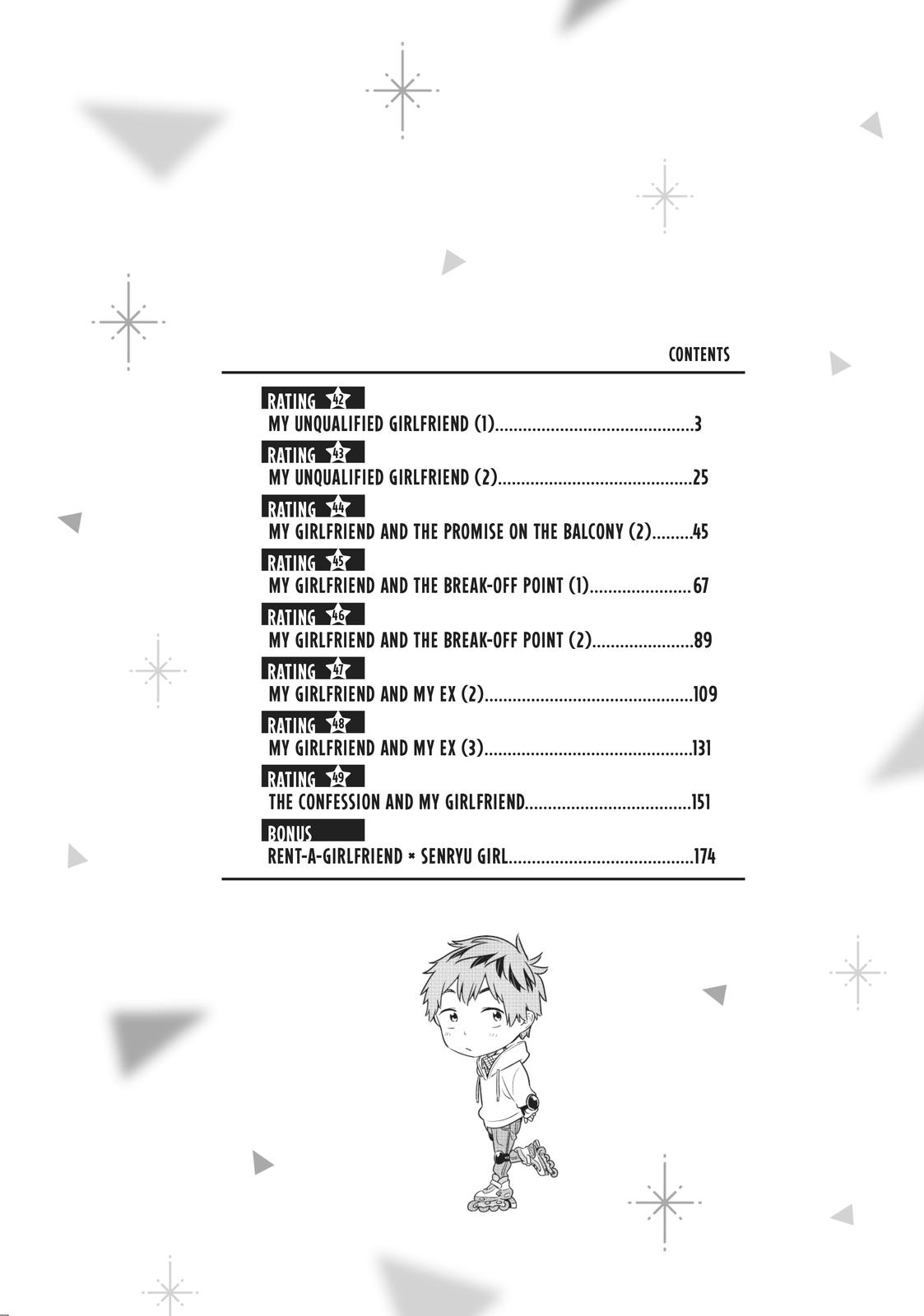 CONTENTS

RATING 42
MY UNQUALIFIED GIRLFRIEND (1) 3

RATING 43
MY UNQUALIFIED GIRLFRIEND (2) 25

RATING 44
MY GIRLFRIEND AND THE PROMISE ON THE BALCONY (2) 45

RATING 45
MY GIRLFRIEND AND THE BREAK-OFF POINT (1) 67

RATING 46
MY GIRLFRIEND AND THE BREAK-OFF POINT (2) 89

RATING 47
MY GIRLFRIEND AND MY EX (2) 109

RATING 48
MY GIRLFRIEND AND MY EX (3) 131

RATING 49
THE CONFESSION AND MY GIRLFRIEND 151

BONUS
RENT-A-GIRLFRIEND × SENRYU GIRL 174